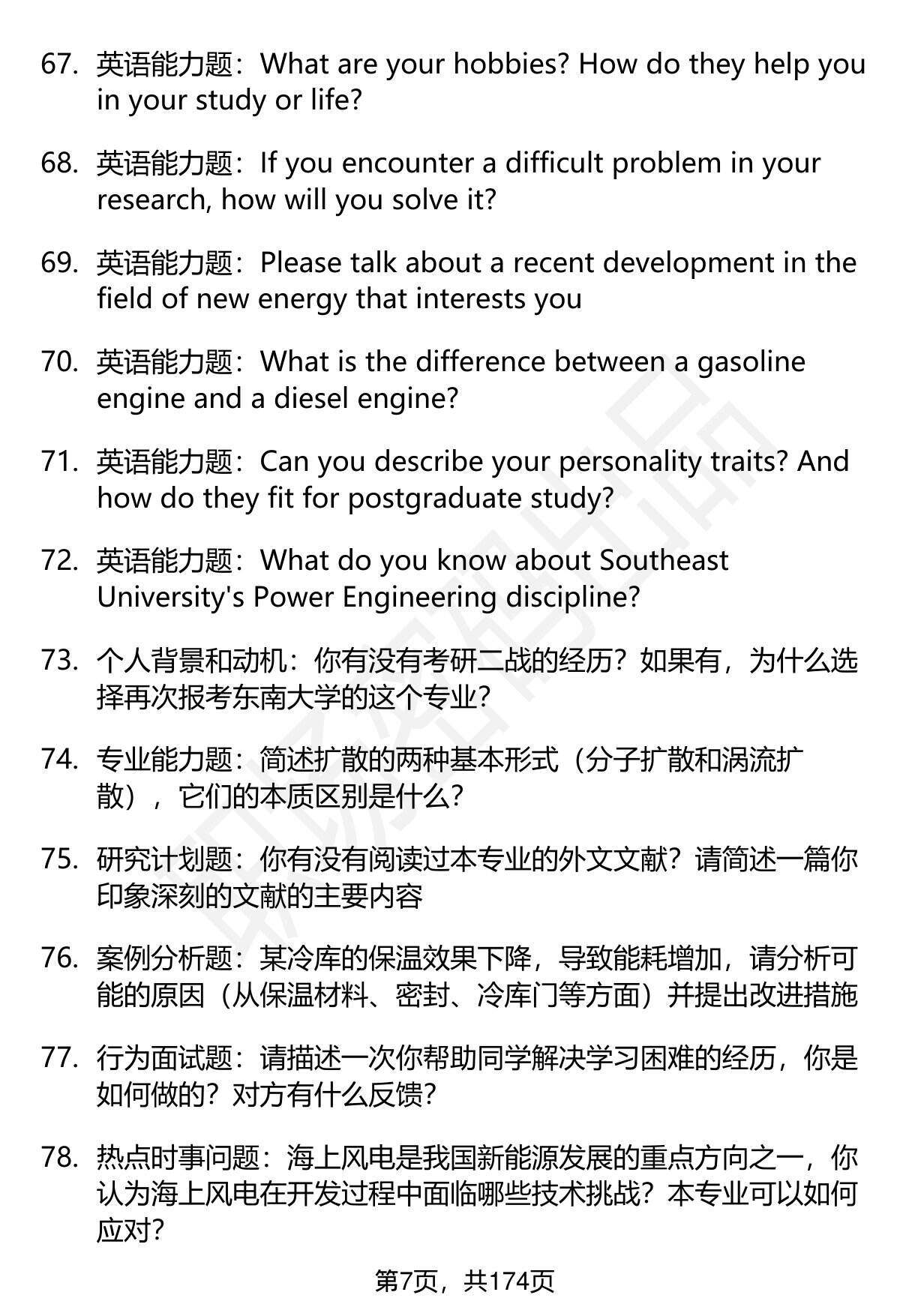 67. 英语能力题：What are your hobbies? How do they help you in your study or life?

68. 英语能力题：If you encounter a difficult problem in your research, how will you solve it?

69. 英语能力题：Please talk about a recent development in the field of new energy that interests you

70. 英语能力题：What is the difference between a gasoline engine and a diesel engine?

71. 英语能力题：Can you describe your personality traits? And how do they fit for postgraduate study?

72. 英语能力题：What do you know about Southeast University's Power Engineering discipline?

73. 个人背景和动机：你有没有考研二战的经历？如果有，为什么选择再次报考东南大学的这个专业？

74. 专业能力题：简述扩散的两种基本形式（分子扩散和涡流扩散），它们的本质区别是什么？

75. 研究计划题：你有没有阅读过本专业的外文文献？请简述一篇你印象深刻的文献的主要内容

76. 案例分析题：某冷库的保温效果下降，导致能耗增加，请分析可能的原因（从保温材料、密封、冷库门等方面）并提出改进措施

77. 行为面试题：请描述一次你帮助同学解决学习困难的经历，你是如何做的？对方有什么反馈？

78. 热点时事问题：海上风电是我国新能源发展的重点方向之一，你认为海上风电在开发过程中面临哪些技术挑战？本专业可以如何应对？

第7页，共174页